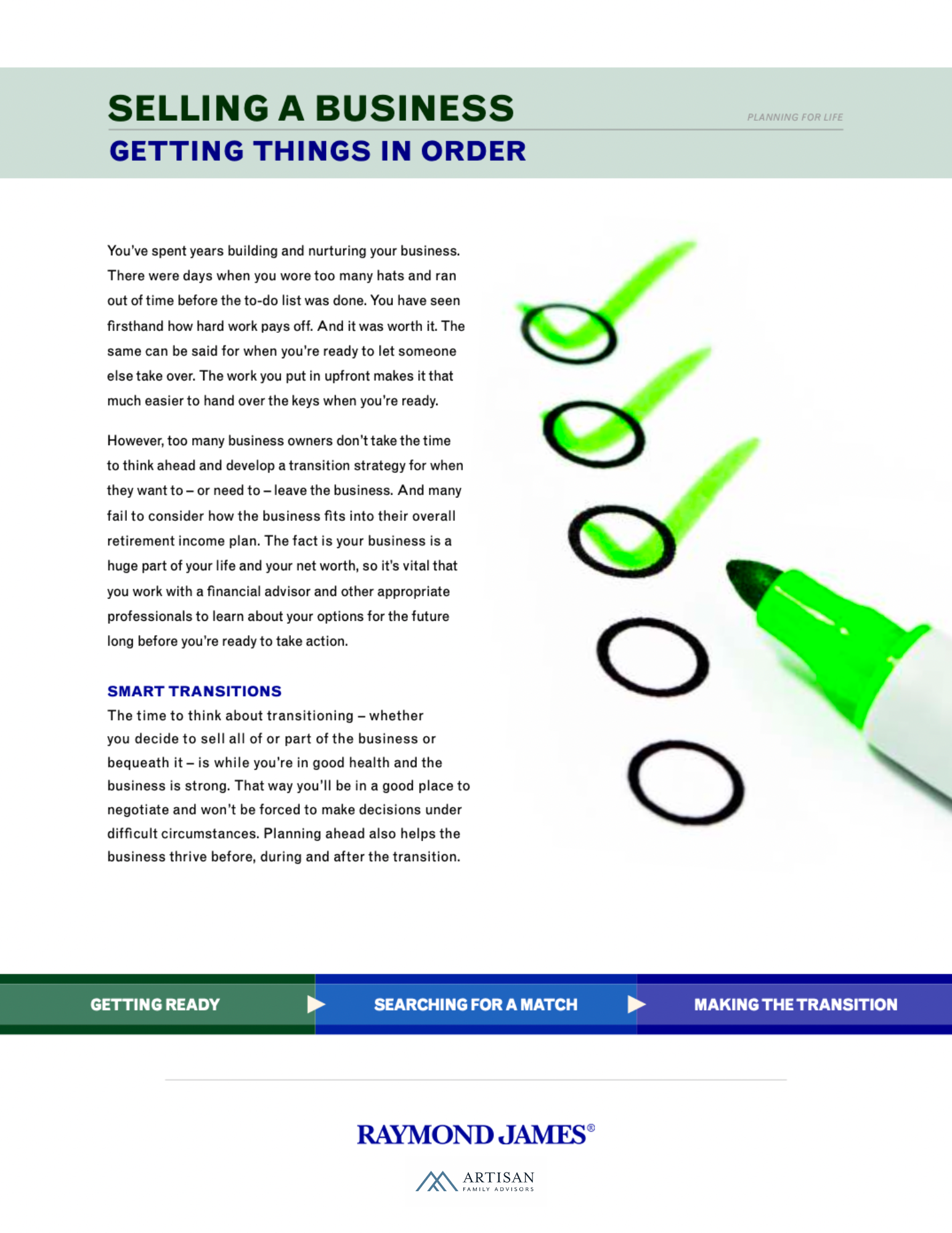 SELLING A BUSINESS

PLANNING FOR LIFE

GETTING THINGS IN ORDER

You've spent years building and nurturing your business. There were days when you wore too many hats and ran out of time before the to-do list was done. You have seen firsthand how hard work pays off. And it was worth it. The same can be said for when you're ready to let someone else take over. The work you put in upfront makes it that much easier to hand over the keys when you're ready.

However, too many business owners don't take the time to think ahead and develop a transition strategy for when they want to – or need to – leave the business. And many fail to consider how the business fits into their overall retirement income plan. The fact is your business is a huge part of your life and your net worth, so it's vital that you work with a financial advisor and other appropriate professionals to learn about your options for the future long before you're ready to take action.

SMART TRANSITIONS

The time to think about transitioning – whether you decide to sell all of or part of the business or bequeath it – is while you're in good health and the business is strong. That way you'll be in a good place to negotiate and won't be forced to make decisions under difficult circumstances. Planning ahead also helps the business thrive before, during and after the transition.

GETTING READY

SEARCHING FOR A MATCH

MAKING THE TRANSITION

RAYMOND JAMES®

ARTISAN
FAMILY ADVISORS